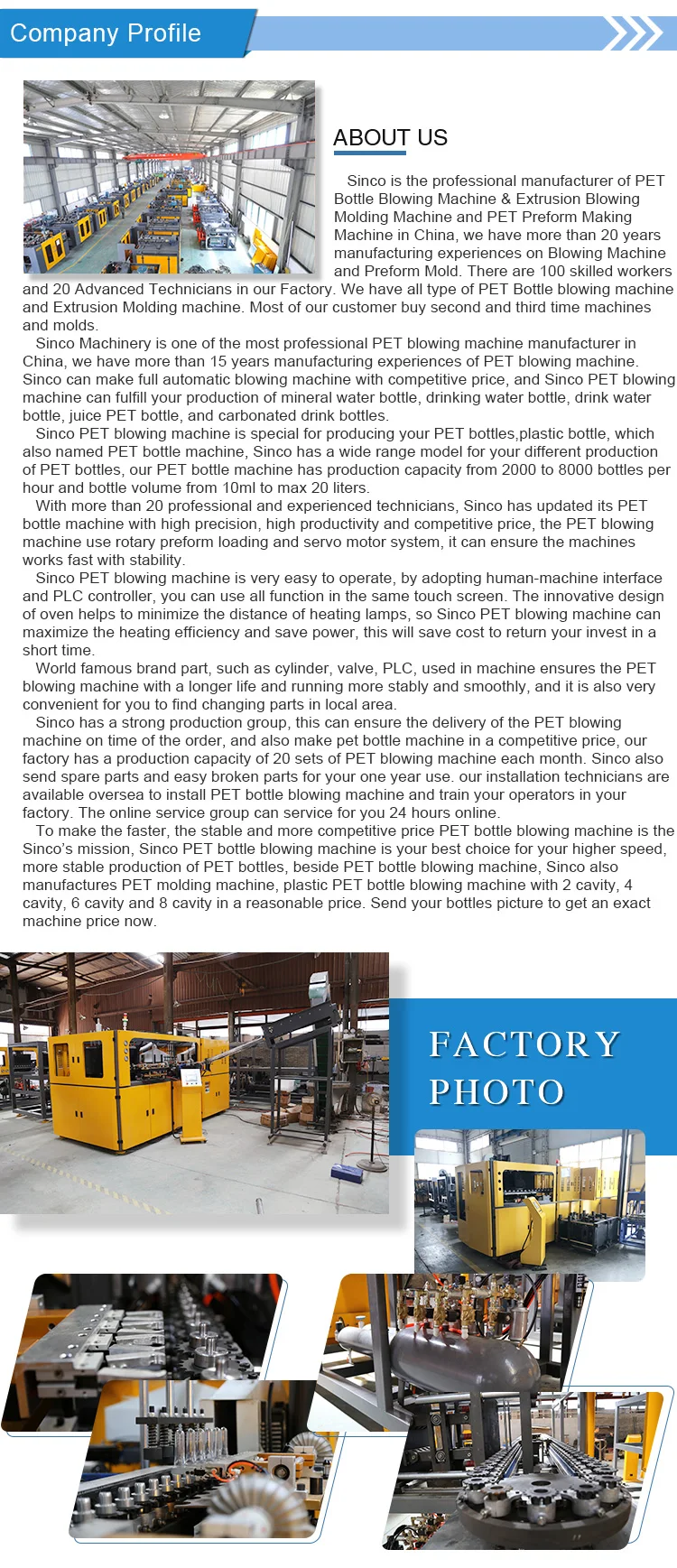 Company Profile

ABOUT US

Sinco is the professional manufacturer of PET Bottle Blowing Machine & Extrusion Blowing Molding Machine and PET Preform Making Machine in China, we have more than 20 years manufacturing experiences on Blowing Machine and Preform Mold. There are 100 skilled workers and 20 Advanced Technicians in our Factory. We have all type of PET Bottle blowing machine and Extrusion Molding machine. Most of our customer buy second and third time machines and molds.

Sinco Machinery is one of the most professional PET blowing machine manufacturer in China, we have more than 15 years manufacturing experiences of PET blowing machine. Sinco can make full automatic blowing machine with competitive price, and Sinco PET blowing machine can fulfill your production of mineral water bottle, drinking water bottle, drink water bottle, juice PET bottle, and carbonated drink bottles.

Sinco PET blowing machine is special for producing your PET bottles,plastic bottle, which also named PET bottle machine, Sinco has a wide range model for your different production of PET bottles, our PET bottle machine has production capacity from 2000 to 8000 bottles per hour and bottle volume from 10ml to max 20 liters.

With more than 20 professional and experienced technicians, Sinco has updated its PET bottle machine with high precision, high productivity and competitive price, the PET blowing machine use rotary preform loading and servo motor system, it can ensure the machines works fast with stability.

Sinco PET blowing machine is very easy to operate, by adopting human-machine interface and PLC controller, you can use all function in the same touch screen. The innovative design of oven helps to minimize the distance of heating lamps, so Sinco PET blowing machine can maximize the heating efficiency and save power, this will save cost to return your invest in a short time.

World famous brand part, such as cylinder, valve, PLC, used in machine ensures the PET blowing machine with a longer life and running more stably and smoothly, and it is also very convenient for you to find changing parts in local area.

Sinco has a strong production group, this can ensure the delivery of the PET blowing machine on time of the order, and also make pet bottle machine in a competitive price, our factory has a production capacity of 20 sets of PET blowing machine each month. Sinco also send spare parts and easy broken parts for your one year use. our installation technicians are available oversea to install PET bottle blowing machine and train your operators in your factory. The online service group can service for you 24 hours online.

To make the faster, the stable and more competitive price PET bottle blowing machine is the Sinco's mission, Sinco PET bottle blowing machine is your best choice for your higher speed, more stable production of PET bottles, beside PET bottle blowing machine, Sinco also manufactures PET molding machine, plastic PET bottle blowing machine with 2 cavity, 4 cavity, 6 cavity and 8 cavity in a reasonable price. Send your bottles picture to get an exact machine price now.

FACTORY PHOTO